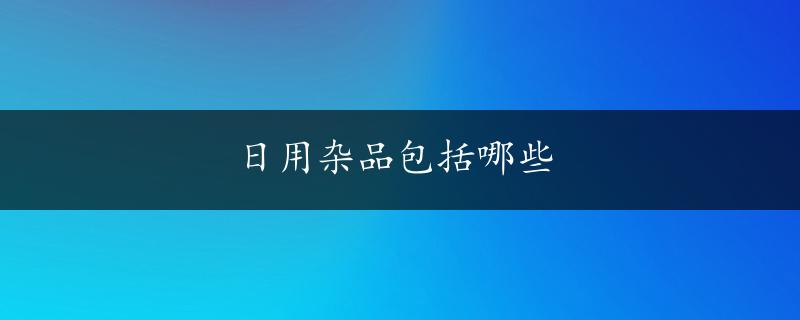 日用杂品包括哪些